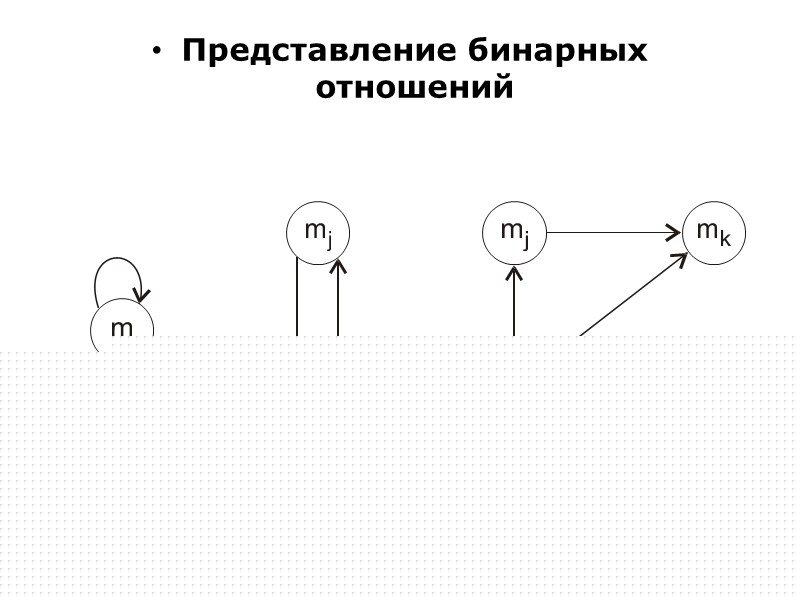 • Представление бинарных отношений

$m_j$

$m_j$

$m_k$

m